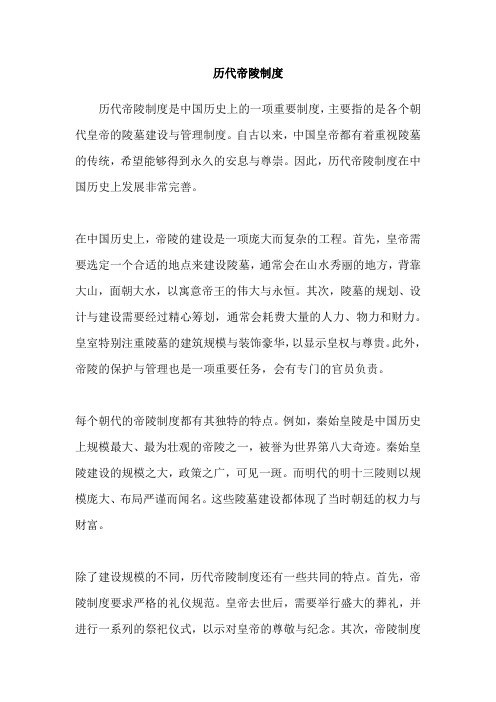 历代帝陵制度

历代帝陵制度是中国历史上的一项重要制度，主要指的是各个朝代皇帝的陵墓建设与管理制度。自古以来，中国皇帝都有着重视陵墓的传统，希望能够得到永久的安息与尊崇。因此，历代帝陵制度在中国历史上发展非常完善。

在中国历史上，帝陵的建设是一项庞大而复杂的工程。首先，皇帝需要选定一个合适的地点来建设陵墓，通常会在山水秀丽的地方，背靠大山，面朝大水，以寓意帝王的伟大与永恒。其次，陵墓的规划、设计与建设需要经过精心筹划，通常会耗费大量的人力、物力和财力。皇室特别注重陵墓的建筑规模与装饰豪华，以显示皇权与尊贵。此外，帝陵的保护与管理也是一项重要任务，会有专门的官员负责。

每个朝代的帝陵制度都有其独特的特点。例如，秦始皇陵是中国历史上规模最大、最为壮观的帝陵之一，被誉为世界第八大奇迹。秦始皇陵建设的规模之大，政策之广，可见一斑。而明代的明十三陵则以规模庞大、布局严谨而闻名。这些陵墓建设都体现了当时朝廷的权力与财富。

除了建设规模的不同，历代帝陵制度还有一些共同的特点。首先，帝陵制度要求严格的礼仪规范。皇帝去世后，需要举行盛大的葬礼，并进行一系列的祭祀仪式，以示对皇帝的尊敬与纪念。其次，帝陵制度